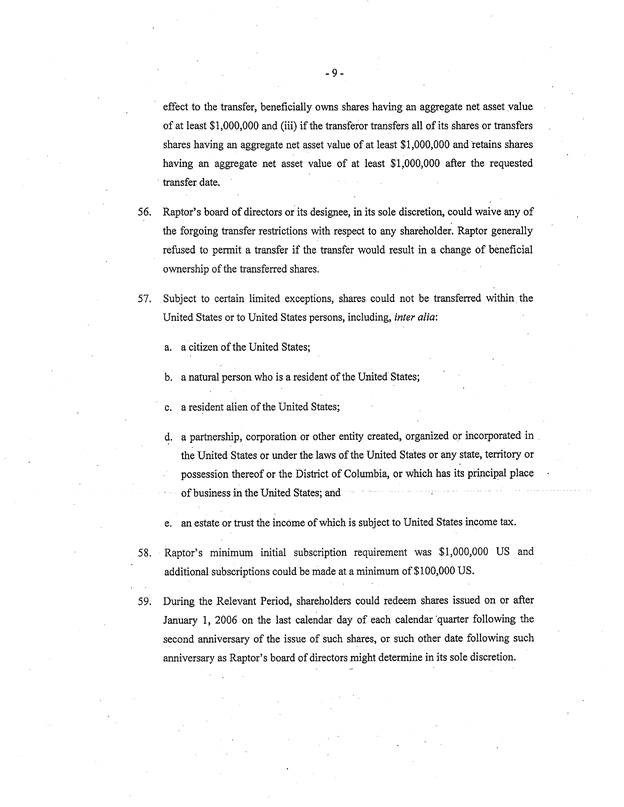 - 9 -

effect to the transfer, beneficially owns shares having an aggregate net asset value of at least \$1,000,000 and (iii) if the transferor transfers all of its shares or transfers shares having an aggregate net asset value of at least \$1,000,000 and retains shares having an aggregate net asset value of at least \$1,000,000 after the requested transfer date.

56. Raptor's board of directors or its designee, in its sole discretion, could waive any of the forgoing transfer restrictions with respect to any shareholder. Raptor generally refused to permit a transfer if the transfer would result in a change of beneficial ownership of the transferred shares.

57. Subject to certain limited exceptions, shares could not be transferred within the United States or to United States persons, including, inter alia:

a. a citizen of the United States;

b. a natural person who is a resident of the United States;

c. a resident alien of the United States;

d. a partnership, corporation or other entity created, organized or incorporated in the United States or under the laws of the United States or any state, territory or possession thereof or the District of Columbia, or which has its principal place of business in the United States; and

e. an estate or trust the income of which is subject to United States income tax.

58. Raptor's minimum initial subscription requirement was \$1,000,000 US and additional subscriptions could be made at a minimum of \$100,000 US.

59. During the Relevant Period, shareholders could redeem shares issued on or after January 1, 2006 on the last calendar day of each calendar quarter following the second anniversary of the issue of such shares, or such other date following such anniversary as Raptor's board of directors might determine in its sole discretion.